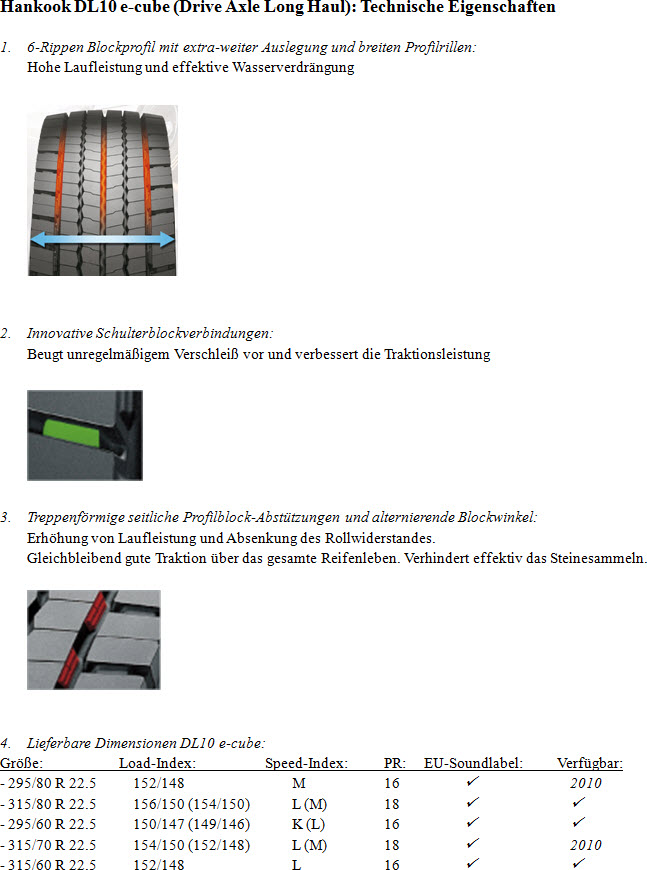 Hankook DL10 e-cube (Drive Axle Long Haul): Technische Eigenschaften

1. 6-Rippen Blockprofil mit extra-weiter Auslegung und breiten Profilrillen:
Hohe Laufleistung und effektive Wasserverdrängung

2. Innovative Schulterblockverbindungen:
Beugt unregelmäßigem Verschleiß vor und verbessert die Traktionsleistung

3. Treppenförmige seitliche Profilblock-Abstützungen und alternierende Blockwinkel:
Erhöhung von Laufleistung und Absenkung des Rollwiderstandes.
Gleichbleibend gute Traktion über das gesamte Reifenleben. Verhindert effektiv das Steinesammeln.

4. Lieferbare Dimensionen DL10 e-cube:

| Größe: | Load-Index: | Speed-Index: | PR: | EU-Soundlabel: | Verfügbar: |
|---|---|---|---|---|---|
| - 295/80 R 22.5 | 152/148 | M | 16 | ✓ | 2010 |
| - 315/80 R 22.5 | 156/150 (154/150) | L (M) | 18 | ✓ | ✓ |
| - 295/60 R 22.5 | 150/147 (149/146) | K (L) | 16 | ✓ | ✓ |
| - 315/70 R 22.5 | 154/150 (152/148) | L (M) | 18 | ✓ | 2010 |
| - 315/60 R 22.5 | 152/148 | L | 16 | ✓ | ✓ |